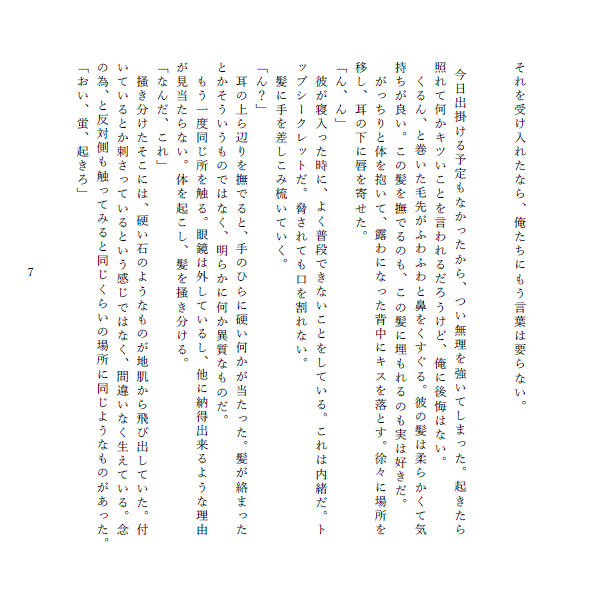 それを受け入れたなら、俺たちにもう言葉は要らない。

今日出掛ける予定もなかったから、つい無理を強いてしまった。起きたら照れて何かキツいことを言われるだろうけど、俺に後悔はない。

くるん、と巻いた毛先がふわふわと鼻をくすぐる。彼の髪は柔らかくて気持ちが良い。この髪を撫でるのも、この髪に埋もれるのも実は好きだ。

がっちりと体を抱いて、露わになった背中にキスを落とす。徐々に場所を移し、耳の下に唇を寄せた。

「ん、ん」

彼が寝入った時に、よく普段できないことをしている。これは内緒だ。トップシークレットだ。脅されても口を割れない。

髪に手を差しこみ梳いていく。

「ん？」

耳の上ら辺りを撫でると、手のひらに硬い何かが当たった。髪が絡まったとかそういうものではなく、明らかに何か異質なものだ。

もう一度同じ所を触る。眼鏡は外しているし、他に納得出来るような理由が見当たらない。体を起こし、髪を掻き分ける。

「なんだ、これ」

掻き分けたそこには、硬い石のようなものが地肌から飛び出していた。付いているとか刺さっているという感じではなく、間違いなく生えている。念の為、と反対側も触ってみると同じくらいの場所に同じようなものがあった。

「おい、蛍、起きろ」

7